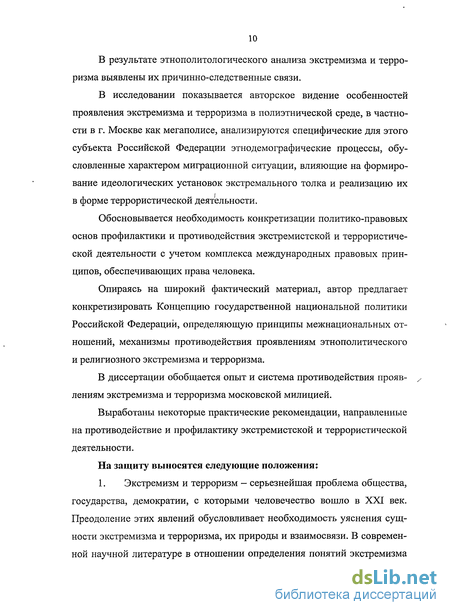 10

В результате этнополитологического анализа экстремизма и терроризма выявлены их причинно-следственные связи.

В исследовании показывается авторское видение особенностей проявления экстремизма и терроризма в полиэтнической среде, в частности в г. Москве как мегаполисе, анализируются специфические для этого субъекта Российской Федерации этнодемографические процессы, обусловленные характером миграционной ситуации, влияющие на формирование идеологических установок экстремального толка и реализацию их в форме террористической деятельности.

Обосновывается необходимость конкретизации политико-правовых основ профилактики и противодействия экстремистской и террористической деятельности с учетом комплекса международных правовых принципов, обеспечивающих права человека.

Опираясь на широкий фактический материал, автор предлагает конкретизировать Концепцию государственной национальной политики Российской Федерации, определяющую принципы межнациональных отношений, механизмы противодействия проявлениям этнополитического и религиозного экстремизма и терроризма.

В диссертации обобщается опыт и система противодействия проявлениям экстремизма и терроризма московской милицией.

Выработаны некоторые практические рекомендации, направленные на противодействие и профилактику экстремистской и террористической деятельности.

На защиту выносятся следующие положения:

1. Экстремизм и терроризм – серьезнейшая проблема общества, государства, демократии, с которыми человечество вошло в XXI век. Преодоление этих явлений обусловливает необходимость уяснения сущности экстремизма и терроризма, их природы и взаимосвязи. В современной научной литературе в отношении определения понятий экстремизма

dsLib.net
библиотека диссертаций